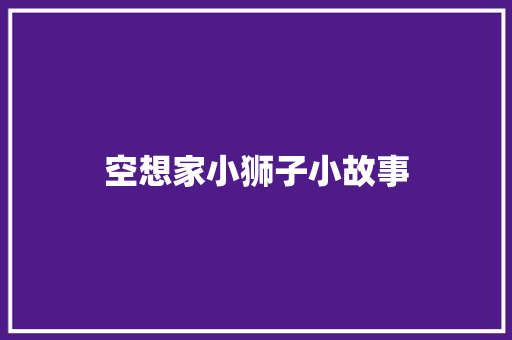 空想家小狮子小故事